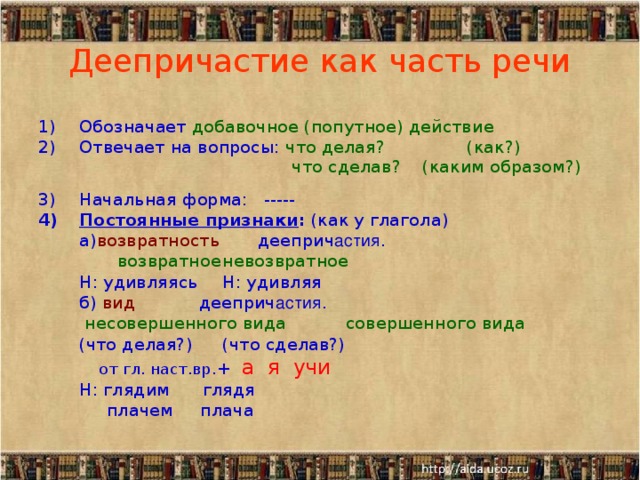 Деепричастие как часть речи

1) Обозначает добавочное (попутное) действие
2) Отвечает на вопросы: что делая? (как?)
что сделав? (каким образом?)

3) Начальная форма: -----
4) Постоянные признаки: (как у глагола)
а)возвратность деепричастия.
возвратноеневозвратное
Н: удивляясь Н: удивляя
б) вид деепричастия.
несовершенного вида совершенного вида
(что делая?) (что сделав?)
от гл. наст.вр.+ а я учи
Н: глядим глядя
плачем плача

http://aida.ucoz.ru